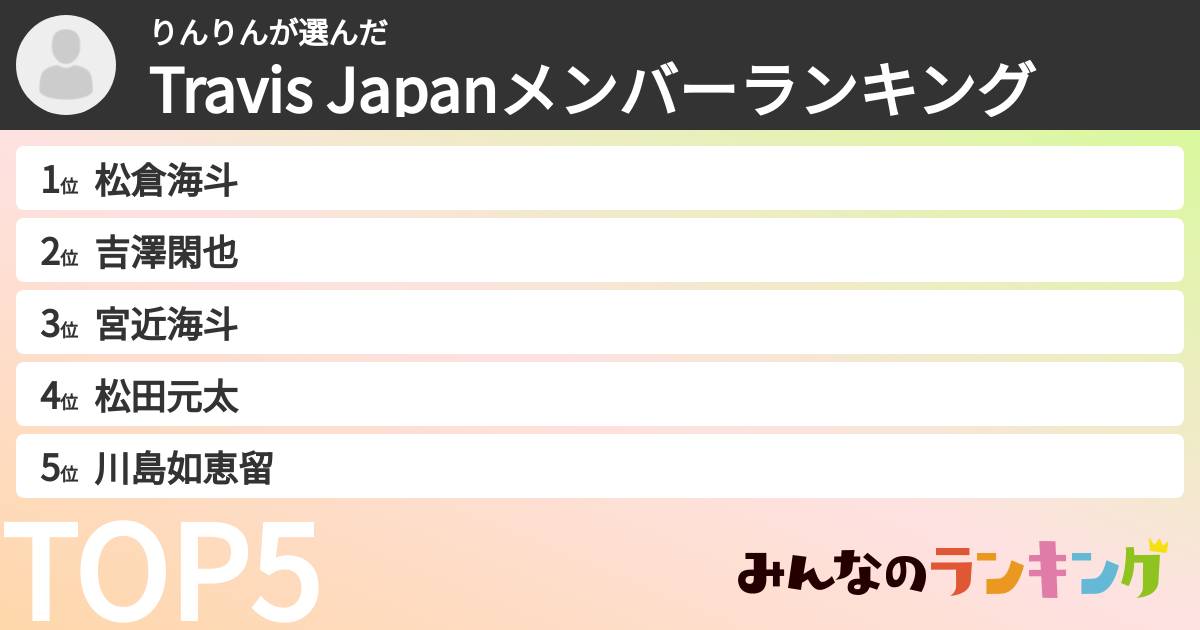 りんりんが選んだ
Travis Japanメンバーランキング

1位 松倉海斗

2位 吉澤閑也

3位 宮近海斗

4位 松田元太

5位 川島如恵留

TOP5

みんなのランキング